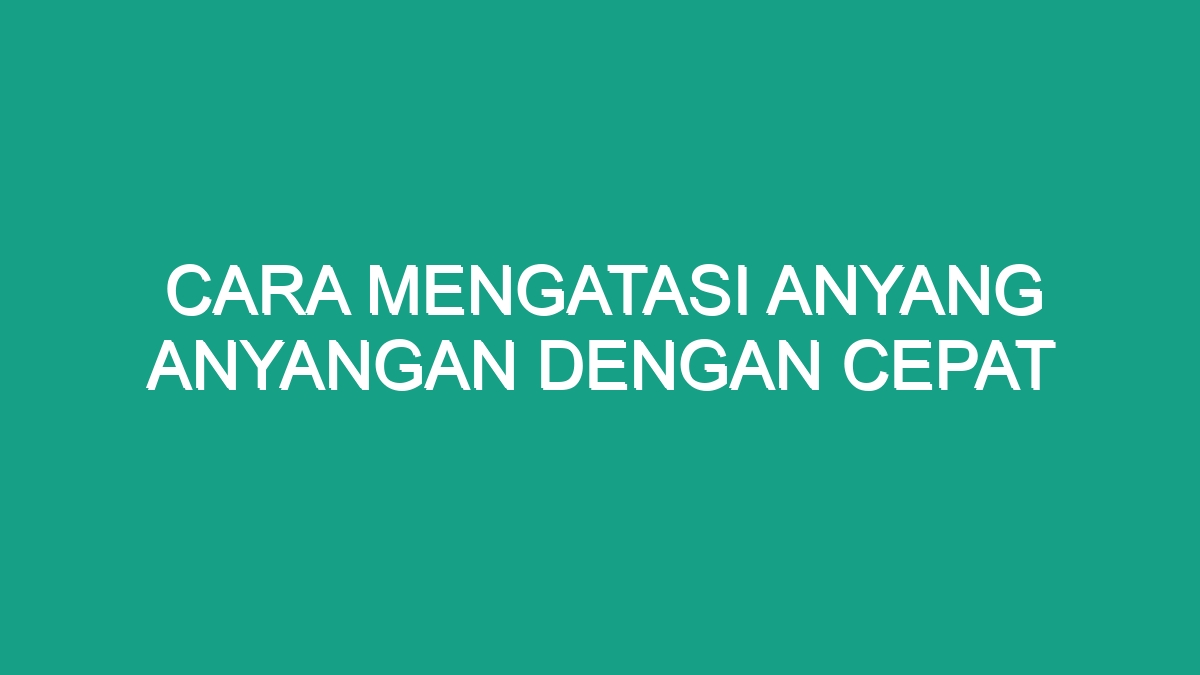 CARA MENGATASI ANYANG ANYANGAN DENGAN CEPAT